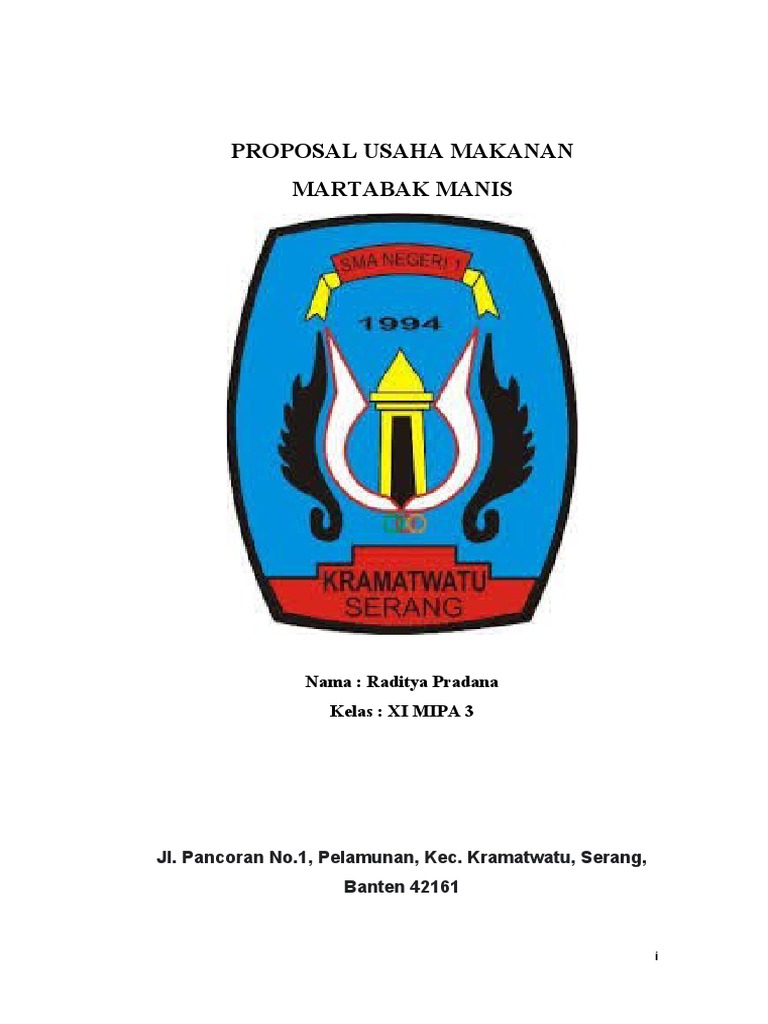 PROPOSAL USAHA MAKANAN

MARTABAK MANIS

SMA NEGERI 1

1994

KRAMATWATU
SERANG

Nama : Raditya Pradana

Kelas : XI MIPA 3

Jl. Pancoran No.1, Pelamunan, Kec. Kramatwatu, Serang, Banten 42161

i